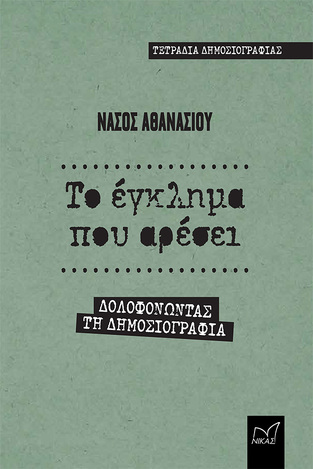 ΤΕΤΡΑΔΙΑ ΔΗΜΟΣΙΟΓΡΑΦΙΑΣ

ΝΑΣΟΣ ΑΘΑΝΑΣΙΟΥ

Το έγκλημα που αρέσει

ΔΟΛΟΦΟΝΩΝΤΑΣ ΤΗ ΔΗΜΟΣΙΟΓΡΑΦΙΑ

ΝΙΚΑΣ